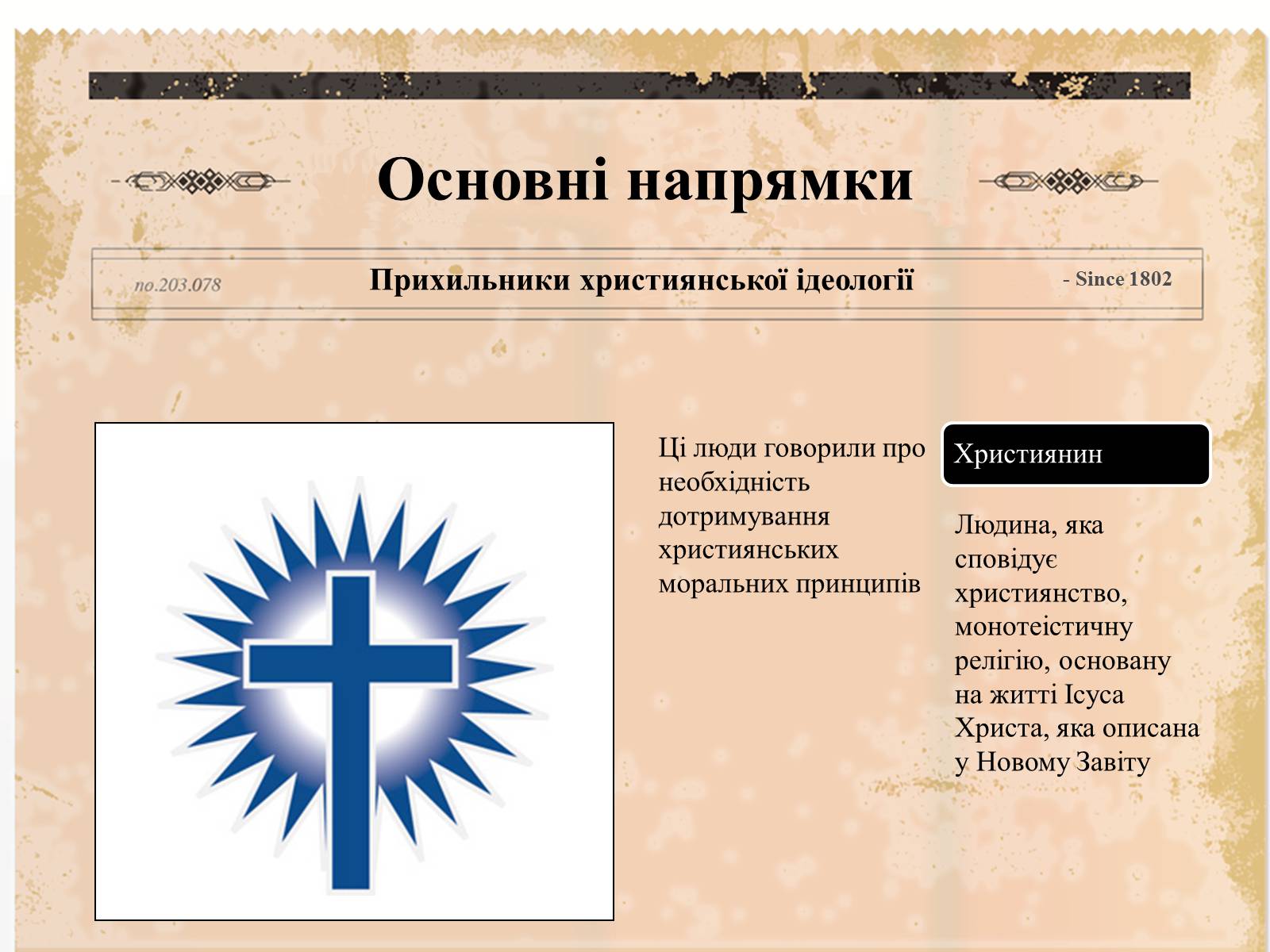 Основні напрямки

no.203.078

Прихильники християнської ідеології

- Since 1802

Ці люди говорили про необхідність дотримування християнських моральних принципів

Християнин

Людина, яка сповідує християнство, монотеістичну релігію, основану на житті Ісуса Христа, яка описана у Новому Завіту